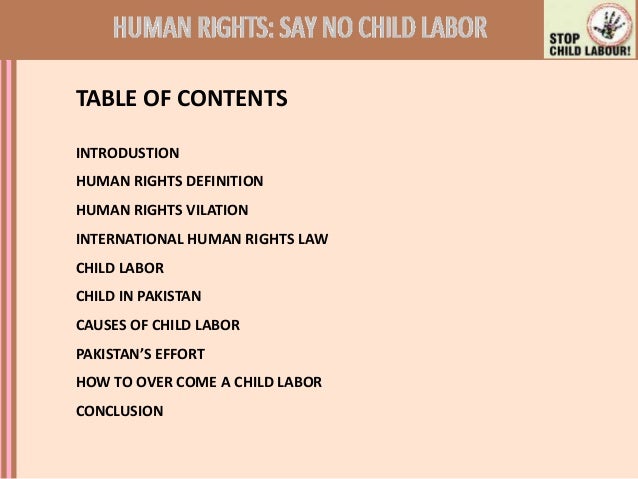 HUMAN RIGHTS: SAY NO CHILD LABOR

STOP CHILD LABOUR!

TABLE OF CONTENTS

INTRODUSTION

HUMAN RIGHTS DEFINITION

HUMAN RIGHTS VILATION

INTERNATIONAL HUMAN RIGHTS LAW

CHILD LABOR

CHILD IN PAKISTAN

CAUSES OF CHILD LABOR

PAKISTAN'S EFFORT

HOW TO OVER COME A CHILD LABOR

CONCLUSION